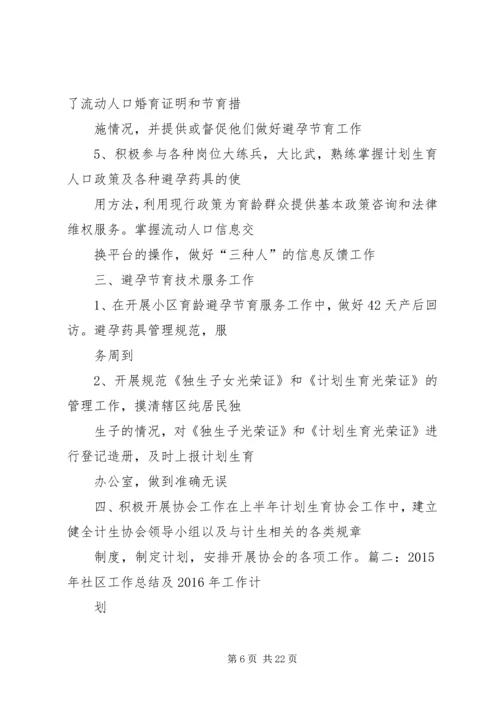 了流动人口婚育证明和节育措

施情况，并提供或督促他们做好避孕节育工作

5、积极参与各种岗位大练兵，大比武，熟练掌握计划生育人口政策及各种避孕药具的使

用方法，利用现行政策为育龄群众提供基本政策咨询和法律维权服务。掌握流动人口信息交

换平台的操作，做好“三种人”的信息反馈工作

三、避孕节育技术服务工作

1、在开展小区育龄避孕节育服务工作中，做好42天产后回访。避孕药具管理规范，服

务周到

2、开展规范《独生子女光荣证》和《计划生育光荣证》的管理工作，摸清辖区纯居民独

生子的情况，对《独生子光荣证》和《计划生育光荣证》进行登记造册，及时上报计划生育

办公室，做到准确无误

四、积极开展协会工作在上半年计划生育协会工作中，建立健全计生协会领导小组以及与计生相关的各类规章

制度，制定计划，安排开展协会的各项工作。篇二：2015年社区工作总结及2016年工作计

划

第6页 共22页